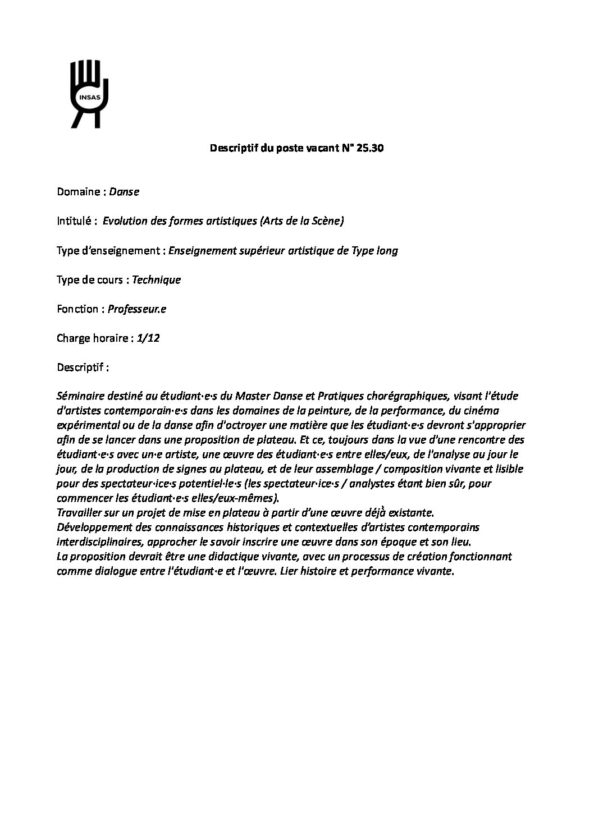 INSAS

Descriptif du poste vacant N° 25.30

Domaine : Danse

Intitulé : Evolution des formes artistiques (Arts de la Scène)

Type d'enseignement : Enseignement supérieur artistique de Type long

Type de cours : Technique

Fonction : Professeur.e

Charge horaire : 1/12

Descriptif :

Séminaire destiné au étudiant·e·s du Master Danse et Pratiques chorégraphiques, visant l'étude d'artistes contemporain·e·s dans les domaines de la peinture, de la performance, du cinéma expérimental ou de la danse afin d'octroyer une matière que les étudiant·e·s devront s'approprier afin de se lancer dans une proposition de plateau. Et ce, toujours dans la vue d'une rencontre des étudiant·e·s avec un·e artiste, une œuvre des étudiant·e·s entre elles/eux, de l'analyse au jour le jour, de la production de signes au plateau, et de leur assemblage / composition vivante et lisible pour des spectateur·ice·s potentiel·le·s (les spectateur·ice·s / analystes étant bien sûr, pour commencer les étudiant·e·s elles/eux-mêmes).
Travailler sur un projet de mise en plateau à partir d'une œuvre déjà existante.
Développement des connaissances historiques et contextuelles d'artistes contemporains interdisciplinaires, approcher le savoir inscrire une œuvre dans son époque et son lieu.
La proposition devrait être une didactique vivante, avec un processus de création fonctionnant comme dialogue entre l'étudiant·e et l'œuvre. Lier histoire et performance vivante.